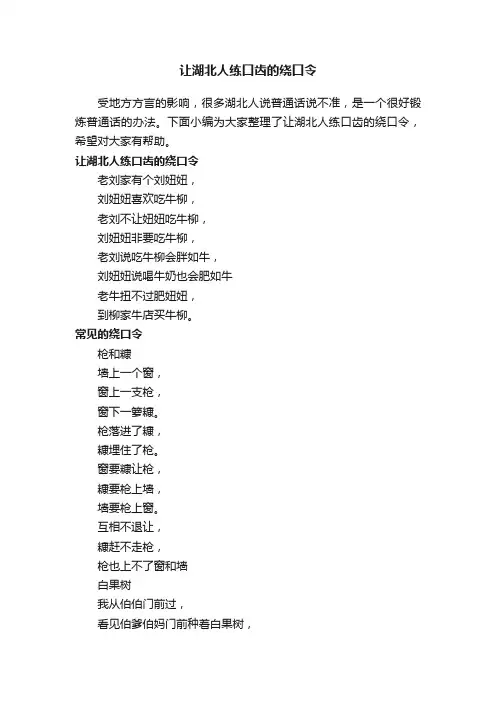 让湖北人练口齿的绕口令

受地方方言的影响，很多湖北人说普通话说不准，是一个很好锻炼普通话的办法。下面小编为大家整理了让湖北人练口齿的绕口令，希望对大家有帮助。

让湖北人练口齿的绕口令

老刘家有个刘妞妞，
刘妞妞喜欢吃牛柳，
老刘不让妞妞吃牛柳，
刘妞妞非要吃牛柳，
老刘说吃牛柳会胖如牛，
刘妞妞说喝牛奶也会肥如牛
老牛扭不过肥妞妞，
到柳家牛店买牛柳。

常见的绕口令

枪和糠
墙上一个窗，
窗上一支枪，
窗下一箩糠。
枪落进了糠，
糠埋住了枪。
窗要糠让枪，
糠要枪上墙，
墙要枪上窗。
互相不退让，
糠赶不走枪，
枪也上不了窗和墙
白果树
我从伯伯门前过，
看见伯爹伯妈门前种着白果树，